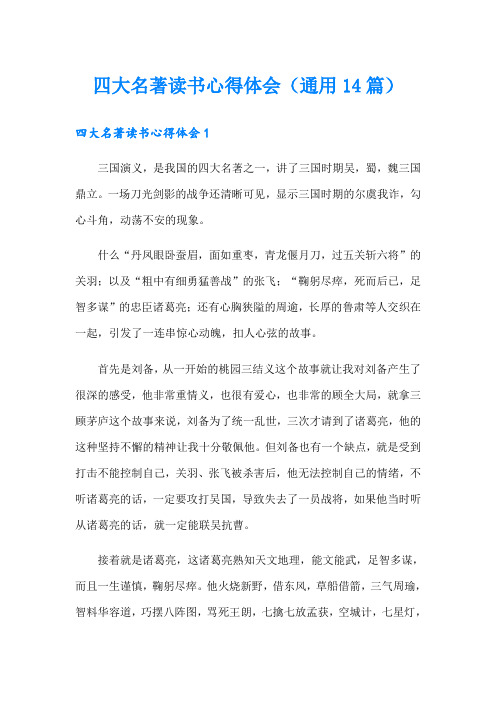 四大名著读书心得体会（通用14篇）

四大名著读书心得体会1

三国演义，是我国的四大名著之一，讲了三国时期吴，蜀，魏三国鼎立。一场刀光剑影的战争还清晰可见，显示三国时期的尔虞我诈，勾心斗角，动荡不安的现象。

什么“丹凤眼卧蚕眉，面如重枣，青龙偃月刀，过五关斩六将”的关羽；以及“粗中有细勇猛善战”的张飞；“鞠躬尽瘁，死而后已，足智多谋”的忠臣诸葛亮；还有心胸狭隘的周逾，长厚的鲁肃等人交织在一起，引发了一连串惊心动魄，扣人心弦的故事。

首先是刘备，从一开始的桃园三结义这个故事就让我对刘备产生了很深的感受，他非常重情义，也很有爱心，也非常的顾全大局，就拿三顾茅庐这个故事来说，刘备为了统一乱世，三次才请到了诸葛亮，他的这种坚持不懈的精神让我十分敬佩他。但刘备也有一个缺点，就是受到打击不能控制自己，关羽、张飞被杀害后，他无法控制自己的情绪，不听诸葛亮的话，一定要攻打吴国，导致失去了一员战将，如果他当时听从诸葛亮的话，就一定能联吴抗曹。

接着就是诸葛亮，这诸葛亮熟知天文地理，能文能武，足智多谋，而且一生谨慎，鞠躬尽瘁。他火烧新野，借东风，草船借箭，三气周瑜，智料华容道，巧摆八阵图，骂死王朗，七擒七放孟获，空城计，七星灯，